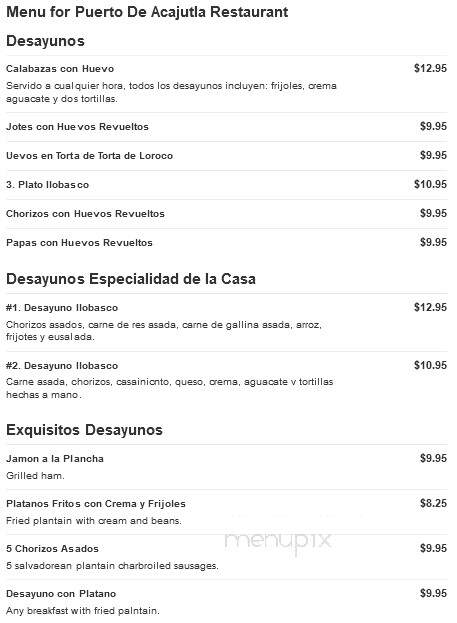 Menu for Puerto De Acajutla Restaurant

Desayunos

Calabazas con Huevo $12.95
Servido a cualquier hora, todos los desayunos incluyen: frijoles, crema aguacate y dos tortillas.

Jotes con Huevos Revueltos $9.95

Uevos en Torta de Torta de Loroco $9.95

3. Plato Ilobasco $10.95

Chorizos con Huevos Revueltos $9.95

Papas con Huevos Revueltos $9.95

Desayunos Especialidad de la Casa

#1. Desayuno Ilobasco $12.95
Chorizos asados, carne de res asada, carne de gallina asada, arroz, frijotes y eusalada.

#2. Desayuno Ilobasco $10.95
Carne asada, chorizos, casainicnto, queso, crema, aguacate v tortillas hechas a mano.

Exquisitos Desayunos

Jamon a la Plancha $9.95
Grilled ham.

Platanos Fritos con Crema y Frijoles $8.25
Fried plantain with cream and beans.

menupix

5 Chorizos Asados $9.95
5 salvadorean plantain charbroiled sausages.

Desayuno con Platano $9.95
Any breakfast with fried palntain.